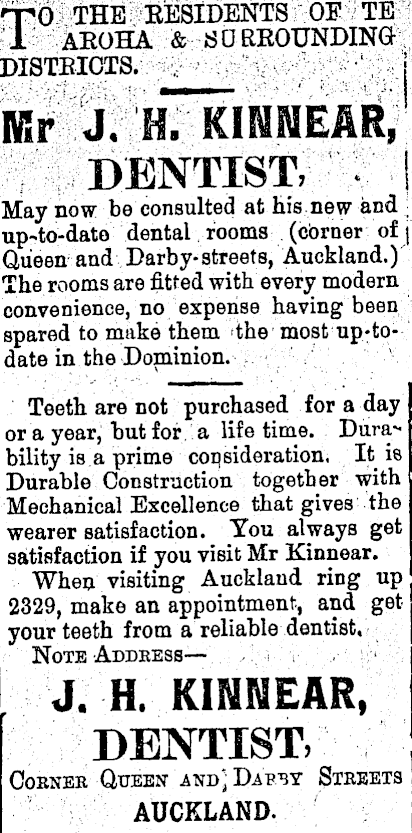 TO THE RESIDENTS OF TE AROHA & SURROUNDING DISTRICTS.

Mr J. H. KINNEAR, DENTIST,

May now be consulted at his new and up-to-date dental rooms (corner of Queen and Darby-streets, Auckland.) The rooms are fitted with every modern convenience, no expense having been spared to make them the most up-to-date in the Dominion.

Teeth are not purchased for a day or a year, but for a life time. Durability is a prime consideration. It is Durable Construction together with Mechanical Excellence that gives the wearer satisfaction. You always get satisfaction if you visit Mr Kinnear.

When visiting Auckland ring up 2329, make an appointment, and get your teeth from a reliable dentist.

NOTE ADDRESS—

J. H. KINNEAR, DENTIST,

CORNER QUEEN AND DARBY STREETS

AUCKLAND.